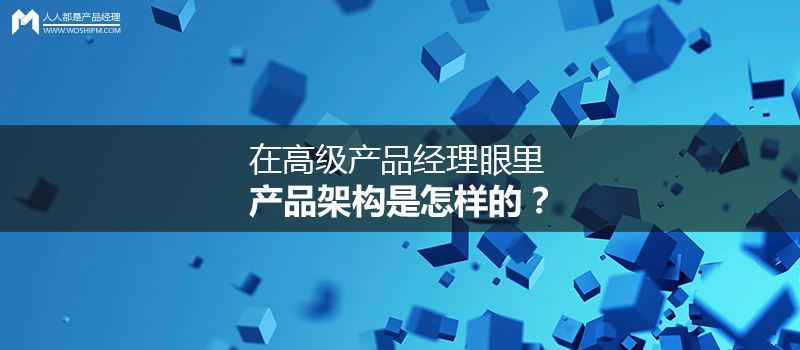 人人都是产品经理
WWW.WOSHIPM.COM

在高级产品经理眼里
产品架构是怎样的？